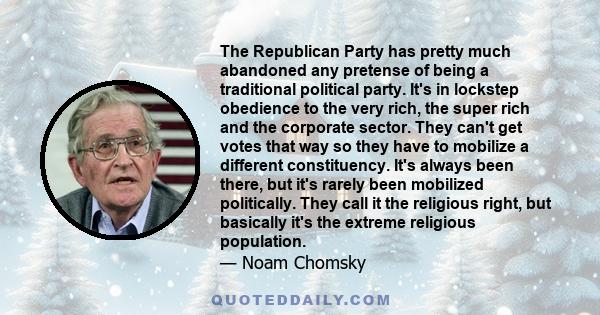 The Republican Party has pretty much abandoned any pretense of being a traditional political party. It's in lockstep obedience to the very rich, the super rich and the corporate sector. They can't get votes that way so they have to mobilize a different constituency. It's always been there, but it's rarely been mobilized politically. They call it the religious right, but basically it's the extreme religious population.

— Noam Chomsky

QUOTEDDAILY.COM